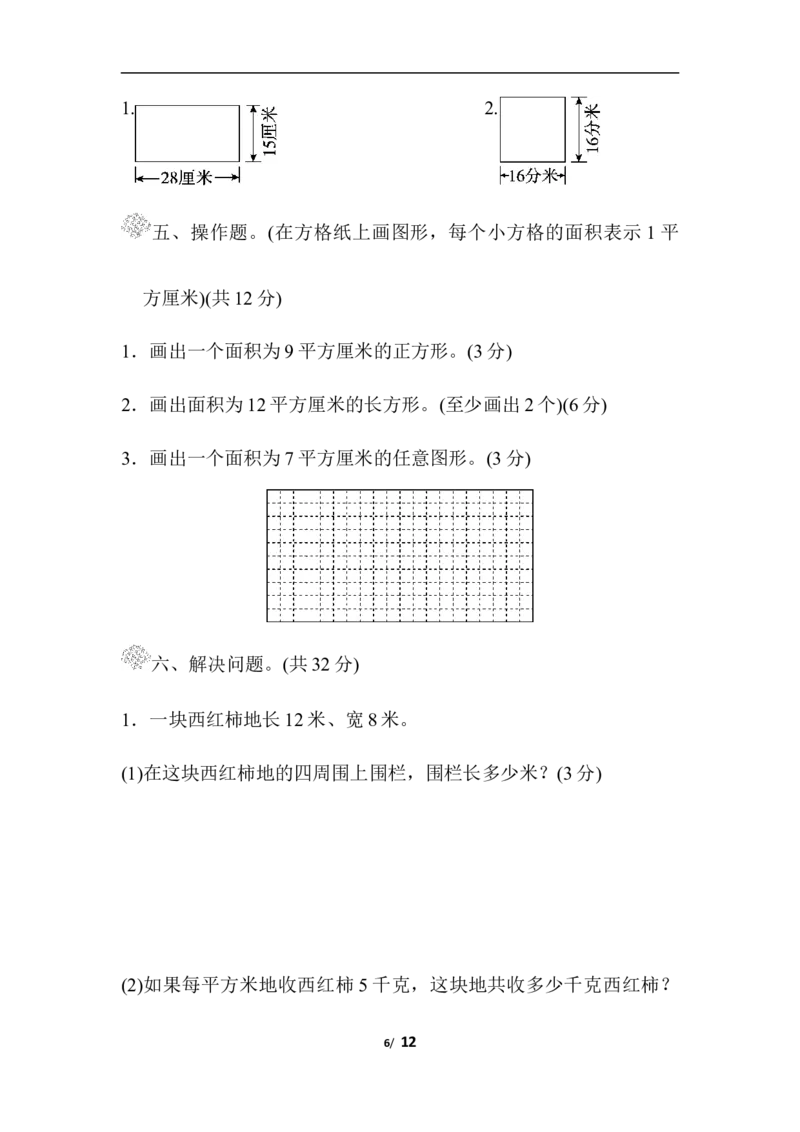 1.

15厘米

28厘米

2.

16分米

16分米

五、操作题。(在方格纸上画图形，每个小方格的面积表示1平方厘米)(共12分)

1．画出一个面积为9平方厘米的正方形。(3分)

2．画出面积为12平方厘米的长方形。(至少画出2个)(6分)

3．画出一个面积为7平方厘米的任意图形。(3分)

六、解决问题。(共32分)

1．一块西红柿地长12米、宽8米。

(1)在这块西红柿地的四周围上围栏，围栏长多少米？(3分)

(2)如果每平方米地收西红柿5千克，这块地共收多少千克西红柿？

6/ 12